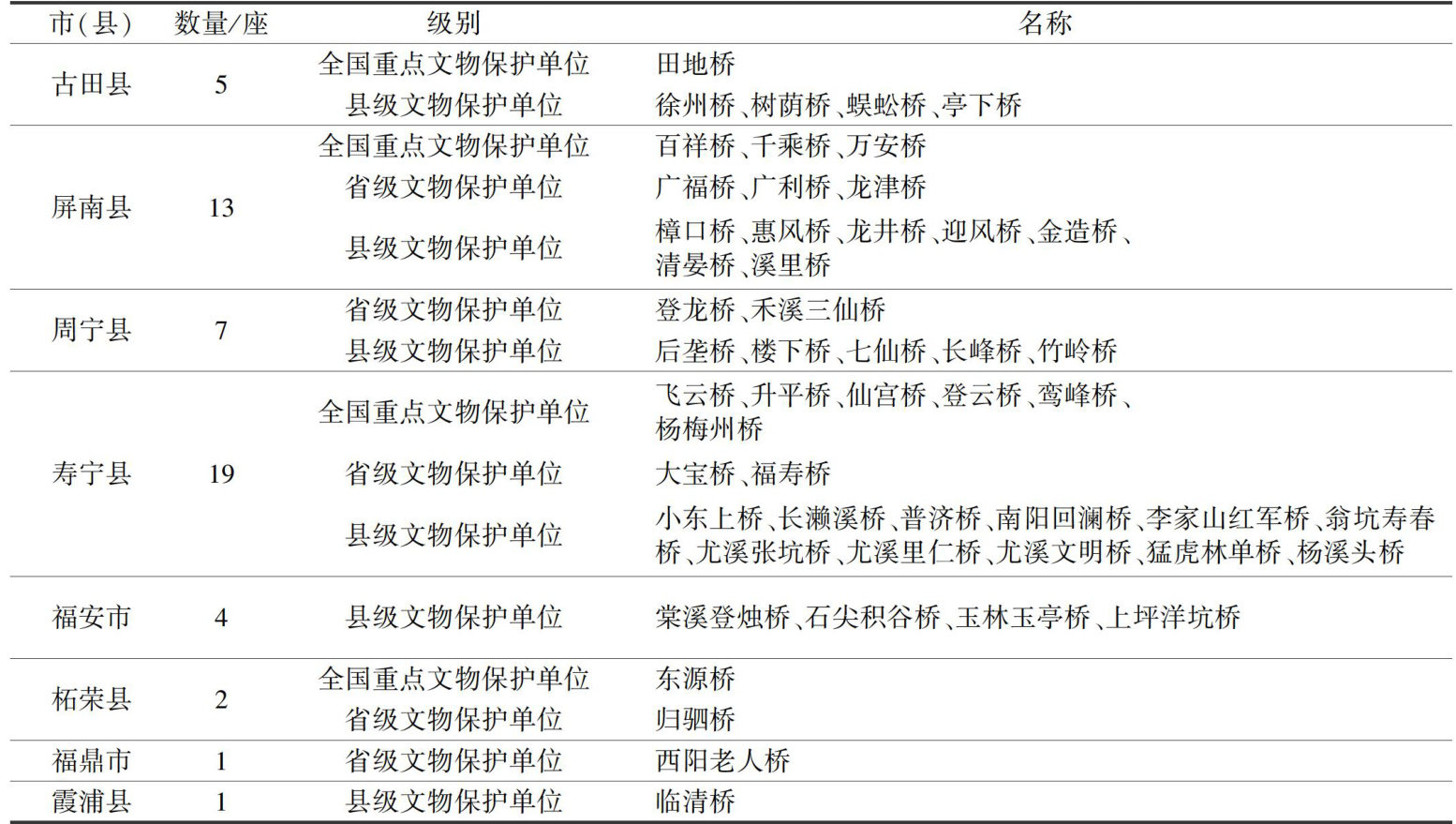 | 市(县) | 数量/座 | 级别 | 名称 |
|---|---|---|---|
| 古田县 | 5 | 全国重点文物保护单位 | 田地桥 |
| | | 县级文物保护单位 | 徐州桥、树荫桥、蜈蚣桥、亭下桥 |
| 屏南县 | 13 | 全国重点文物保护单位 | 百祥桥、千乘桥、万安桥 |
| | | 省级文物保护单位 | 广福桥、广利桥、龙津桥 |
| | | 县级文物保护单位 | 樟口桥、惠风桥、龙井桥、迎风桥、金造桥、清晏桥、溪里桥 |
| 周宁县 | 7 | 省级文物保护单位 | 登龙桥、禾溪三仙桥 |
| | | 县级文物保护单位 | 后垄桥、楼下桥、七仙桥、长峰桥、竹岭桥 |
| 寿宁县 | 19 | 全国重点文物保护单位 | 飞云桥、升平桥、仙宫桥、登云桥、鸾峰桥、杨梅州桥 |
| | | 省级文物保护单位 | 大宝桥、福寿桥 |
| | | 县级文物保护单位 | 小东上桥、长濑溪桥、普济桥、南阳回澜桥、李家山红军桥、翁坑寿春桥、尤溪张坑桥、尤溪里仁桥、尤溪文明桥、猛虎林单桥、杨溪头桥 |
| 福安市 | 4 | 县级文物保护单位 | 棠溪登烛桥、石尖积谷桥、玉林玉亭桥、上坪洋坑桥 |
| 柘荣县 | 2 | 全国重点文物保护单位 | 东源桥 |
| | | 省级文物保护单位 | 归驷桥 |
| 福鼎市 | 1 | 省级文物保护单位 | 西阳老人桥 |
| 霞浦县 | 1 | 县级文物保护单位 | 临清桥 |